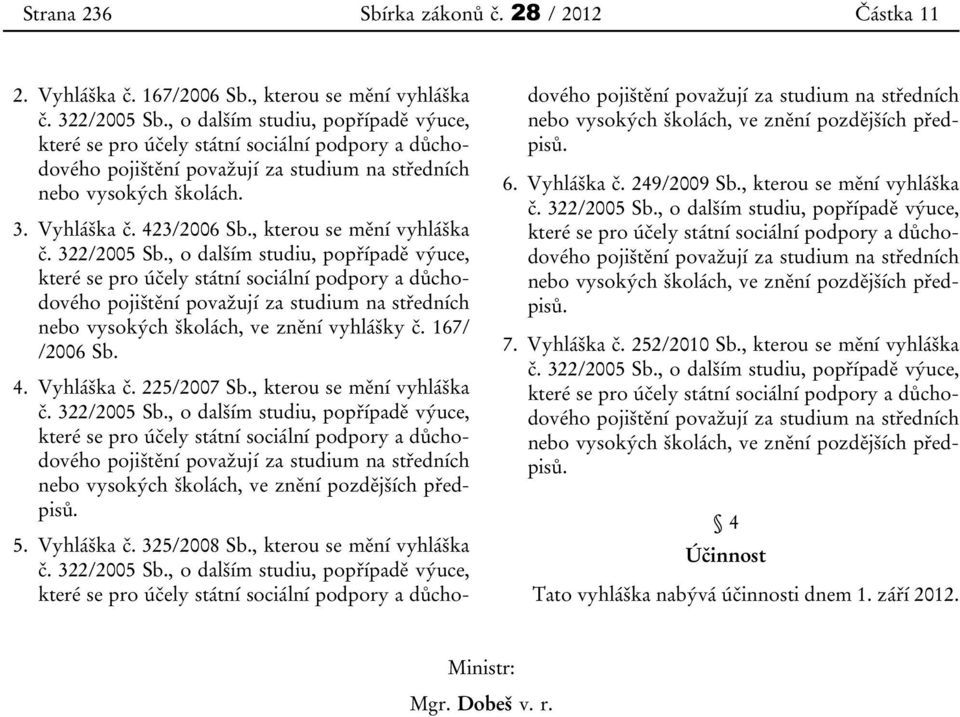 Strana 236 Sbírka zákonů č. 28 / 2012 Částka 11

2. Vyhláška č. 167/2006 Sb., kterou se mění vyhláška č. 322/2005 Sb., o dalším studiu, popřípadě výuce, které se pro účely státní sociální podpory a důchodového pojištění považují za studium na středních nebo vysokých školách.

3. Vyhláška č. 423/2006 Sb., kterou se mění vyhláška č. 322/2005 Sb., o dalším studiu, popřípadě výuce, které se pro účely státní sociální podpory a důchodového pojištění považují za studium na středních nebo vysokých školách, ve znění vyhlášky č. 167/ /2006 Sb.

4. Vyhláška č. 225/2007 Sb., kterou se mění vyhláška č. 322/2005 Sb., o dalším studiu, popřípadě výuce, které se pro účely státní sociální podpory a důchodového pojištění považují za studium na středních nebo vysokých školách, ve znění pozdějších předpisů.

5. Vyhláška č. 325/2008 Sb., kterou se mění vyhláška č. 322/2005 Sb., o dalším studiu, popřípadě výuce, které se pro účely státní sociální podpory a důchodového pojištění považují za studium na středních nebo vysokých školách, ve znění pozdějších předpisů.

6. Vyhláška č. 249/2009 Sb., kterou se mění vyhláška č. 322/2005 Sb., o dalším studiu, popřípadě výuce, které se pro účely státní sociální podpory a důchodového pojištění považují za studium na středních nebo vysokých školách, ve znění pozdějších předpisů.

7. Vyhláška č. 252/2010 Sb., kterou se mění vyhláška č. 322/2005 Sb., o dalším studiu, popřípadě výuce, které se pro účely státní sociální podpory a důchodového pojištění považují za studium na středních nebo vysokých školách, ve znění pozdějších předpisů.

§ 4

Účinnost

Tato vyhláška nabývá účinnosti dnem 1. září 2012.

Ministr:

Mgr. Dobeš v. r.